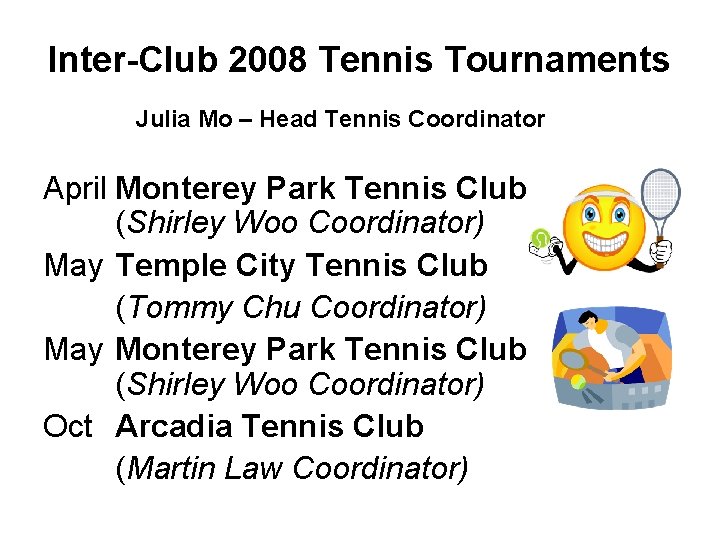 Inter-Club 2008 Tennis Tournaments

Julia Mo – Head Tennis Coordinator

April Monterey Park Tennis Club
(Shirley Woo Coordinator)

May Temple City Tennis Club
(Tommy Chu Coordinator)

May Monterey Park Tennis Club
(Shirley Woo Coordinator)

Oct Arcadia Tennis Club
(Martin Law Coordinator)